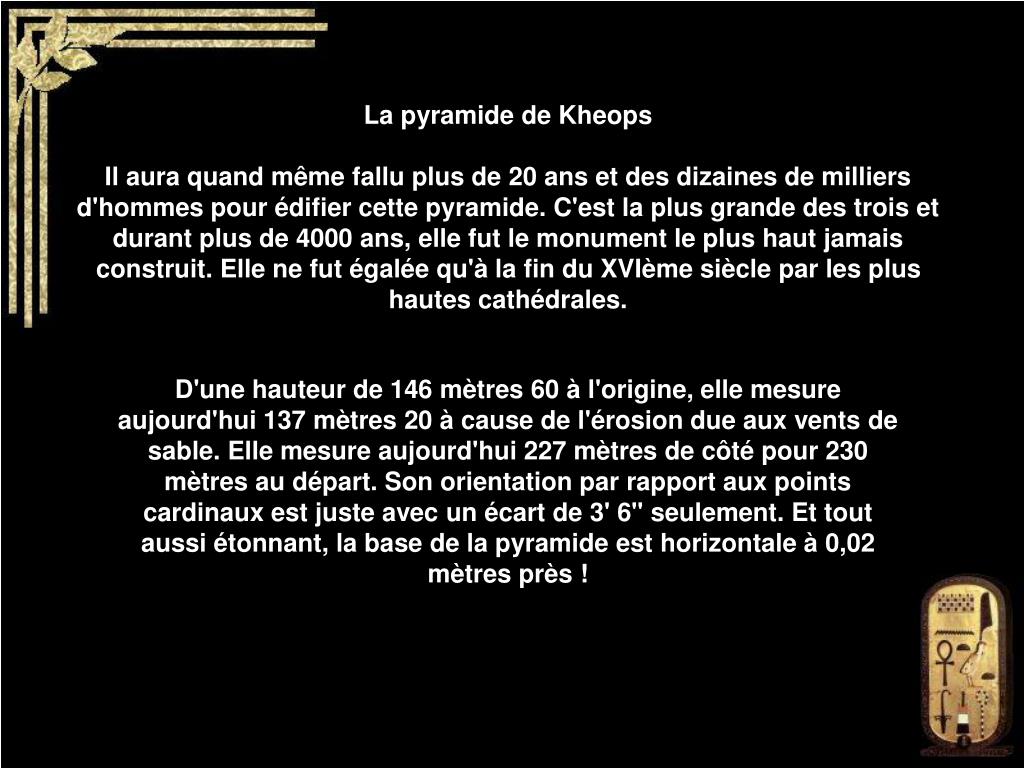 La pyramide de Kheops

Il aura quand même fallu plus de 20 ans et des dizaines de milliers d'hommes pour édifier cette pyramide. C'est la plus grande des trois et durant plus de 4000 ans, elle fut le monument le plus haut jamais construit. Elle ne fut égalée qu'à la fin du XVIème siècle par les plus hautes cathédrales.

D'une hauteur de 146 mètres 60 à l'origine, elle mesure aujourd'hui 137 mètres 20 à cause de l'érosion due aux vents de sable. Elle mesure aujourd'hui 227 mètres de côté pour 230 mètres au départ. Son orientation par rapport aux points cardinaux est juste avec un écart de 3' 6'' seulement. Et tout aussi étonnant, la base de la pyramide est horizontale à 0,02 mètres près !